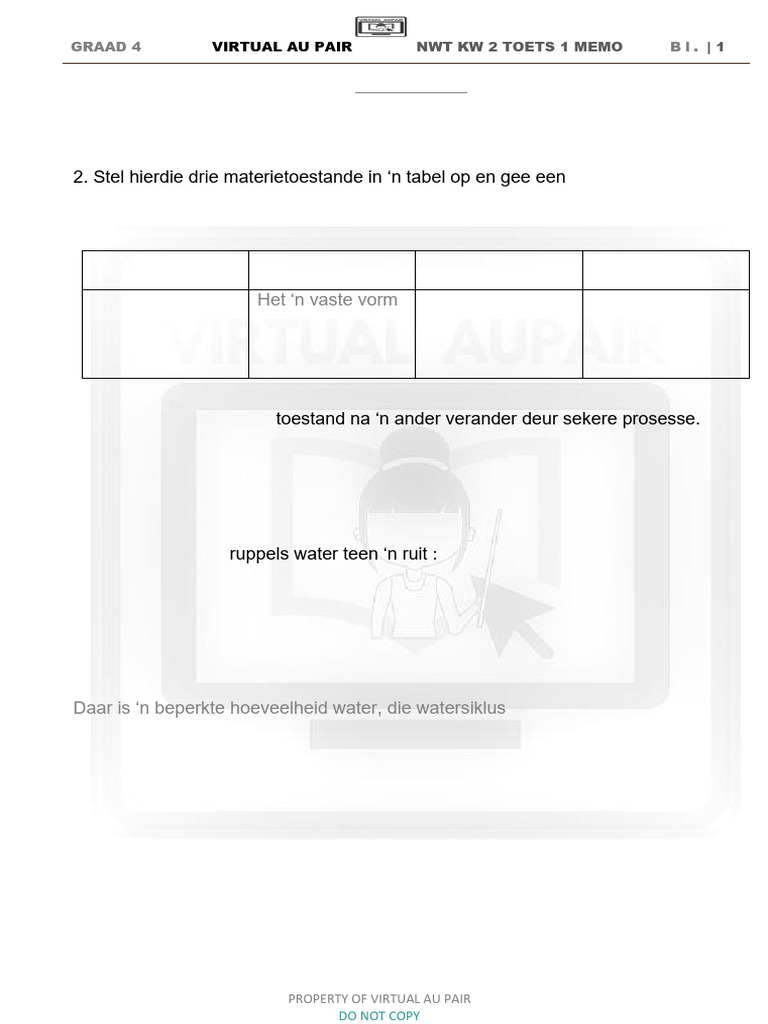 GRAAD 4 VIRTUAL AU PAIR NWT KW 2 TOETS 1 MEMO B l . | 1

2. Stel hierdie drie materietoestande in 'n tabel op en gee een

| | | | |
|---|---|---|---|
| | Het 'n vaste vorm | | |

toestand na 'n ander verander deur sekere prosesse.

ruppels water teen 'n ruit :

Daar is 'n beperkte hoeveelheid water, die watersiklus

VIRTUAL AUPAIR

PROPERTY OF VIRTUAL AU PAIR
DO NOT COPY